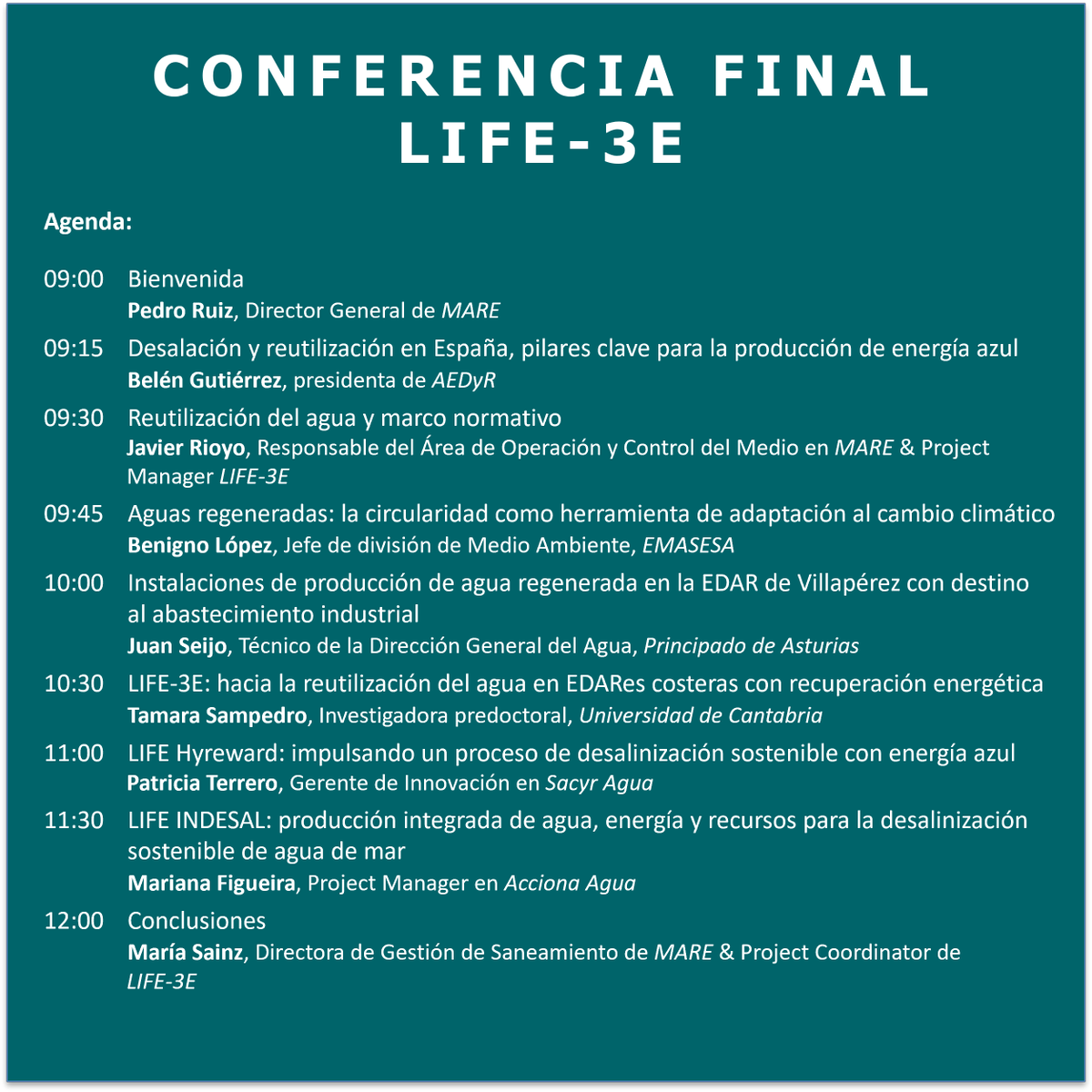 CONFERENCIA FINAL
LIFE-3E

Agenda:

09:00 Bienvenida
Pedro Ruiz, Director General de MARE

09:15 Desalación y reutilización en España, pilares clave para la producción de energía azul
Belén Gutiérrez, presidenta de AEDyR

09:30 Reutilización del agua y marco normativo
Javier Rioyo, Responsable del Área de Operación y Control del Medio en MARE & Project Manager LIFE-3E

09:45 Aguas regeneradas: la circularidad como herramienta de adaptación al cambio climático
Benigno López, Jefe de división de Medio Ambiente, EMASESA

10:00 Instalaciones de producción de agua regenerada en la EDAR de Villapérez con destino al abastecimiento industrial
Juan Seijo, Técnico de la Dirección General del Agua, Principado de Asturias

10:30 LIFE-3E: hacia la reutilización del agua en EDARes costeras con recuperación energética
Tamara Sampedro, Investigadora predoctoral, Universidad de Cantabria

11:00 LIFE Hyreward: impulsando un proceso de desalinización sostenible con energía azul
Patricia Terrero, Gerente de Innovación en Sacyr Agua

11:30 LIFE INDESAL: producción integrada de agua, energía y recursos para la desalinización sostenible de agua de mar
Mariana Figueira, Project Manager en Acciona Agua

12:00 Conclusiones
María Sainz, Directora de Gestión de Saneamiento de MARE & Project Coordinator de LIFE-3E